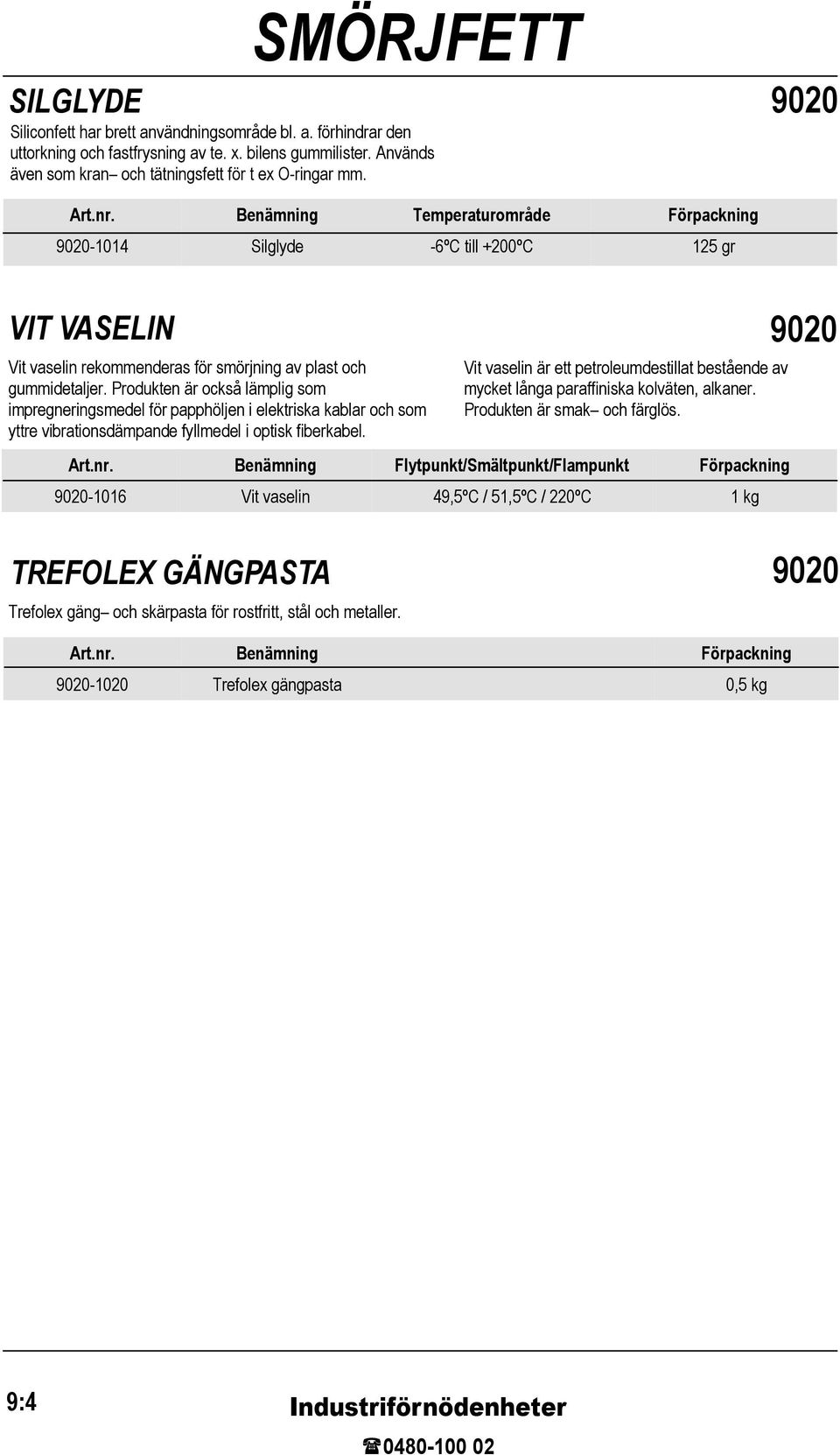 SMÖRJFETT

SILGLYDE

9020

Siliconfett har brett användningsområde bl. a. förhindrar den uttorkning och fastfrysning av te. x. bilens gummilister. Används även som kran– och tätningsfett för t ex O-ringar mm.

| Art.nr. | Benämning | Temperaturområde | Förpackning |
|---|---|---|---|
| 9020-1014 | Silglyde | -6ºC till +200ºC | 125 gr |

VIT VASELIN

9020

Vit vaselin rekommenderas för smörjning av plast och gummidetaljer. Produkten är också lämplig som impregneringsmedel för papphöljen i elektriska kablar och som yttre vibrationsdämpande fyllmedel i optisk fiberkabel.

Vit vaselin är ett petroleumdestillat bestående av mycket långa paraffiniska kolväten, alkaner. Produkten är smak– och färglös.

| Art.nr. | Benämning | Flytpunkt/Smältpunkt/Flampunkt | Förpackning |
|---|---|---|---|
| 9020-1016 | Vit vaselin | 49,5ºC / 51,5ºC / 220ºC | 1 kg |

TREFOLEX GÄNGPASTA

9020

Trefolex gäng– och skärpasta för rostfritt, stål och metaller.

| Art.nr. | Benämning | Förpackning |
|---|---|---|
| 9020-1020 | Trefolex gängpasta | 0,5 kg |

9:4

Industriförnödenheter

☎0480-100 02